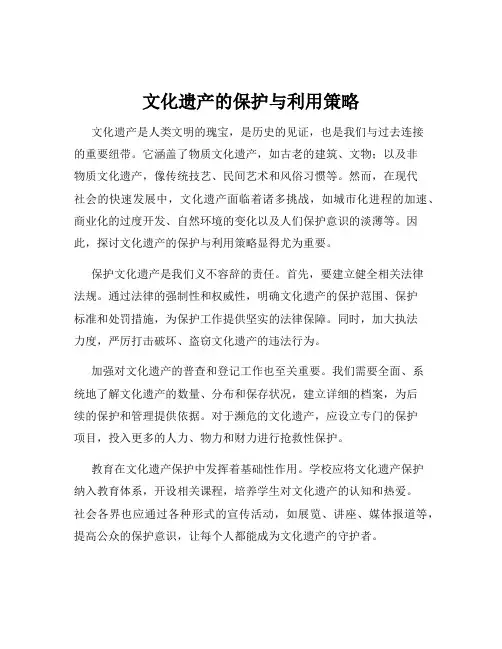 文化遗产的保护与利用策略

文化遗产是人类文明的瑰宝，是历史的见证，也是我们与过去连接的重要纽带。它涵盖了物质文化遗产，如古老的建筑、文物；以及非物质文化遗产，像传统技艺、民间艺术和风俗习惯等。然而，在现代社会的快速发展中，文化遗产面临着诸多挑战，如城市化进程的加速、商业化的过度开发、自然环境的变化以及人们保护意识的淡薄等。因此，探讨文化遗产的保护与利用策略显得尤为重要。

保护文化遗产是我们义不容辞的责任。首先，要建立健全相关法律法规。通过法律的强制性和权威性，明确文化遗产的保护范围、保护标准和处罚措施，为保护工作提供坚实的法律保障。同时，加大执法力度，严厉打击破坏、盗窃文化遗产的违法行为。

加强对文化遗产的普查和登记工作也至关重要。我们需要全面、系统地了解文化遗产的数量、分布和保存状况，建立详细的档案，为后续的保护和管理提供依据。对于濒危的文化遗产，应设立专门的保护项目，投入更多的人力、物力和财力进行抢救性保护。

教育在文化遗产保护中发挥着基础性作用。学校应将文化遗产保护纳入教育体系，开设相关课程，培养学生对文化遗产的认知和热爱。社会各界也应通过各种形式的宣传活动，如展览、讲座、媒体报道等，提高公众的保护意识，让每个人都能成为文化遗产的守护者。